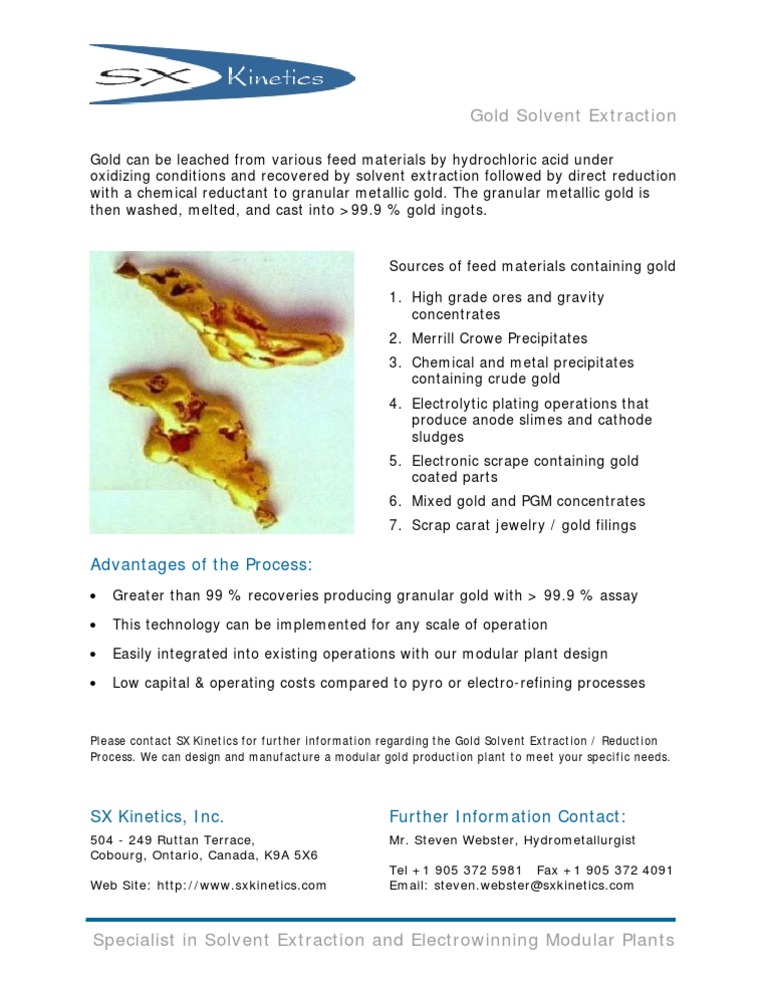 SX Kinetics

Gold Solvent Extraction

Gold can be leached from various feed materials by hydrochloric acid under oxidizing conditions and recovered by solvent extraction followed by direct reduction with a chemical reductant to granular metallic gold. The granular metallic gold is then washed, melted, and cast into >99.9 % gold ingots.

Sources of feed materials containing gold

1. High grade ores and gravity concentrates
2. Merrill Crowe Precipitates
3. Chemical and metal precipitates containing crude gold
4. Electrolytic plating operations that produce anode slimes and cathode sludges
5. Electronic scrape containing gold coated parts
6. Mixed gold and PGM concentrates
7. Scrap carat jewelry / gold filings

Advantages of the Process:

• Greater than 99 % recoveries producing granular gold with > 99.9 % assay
• This technology can be implemented for any scale of operation
• Easily integrated into existing operations with our modular plant design
• Low capital & operating costs compared to pyro or electro-refining processes

Please contact SX Kinetics for further information regarding the Gold Solvent Extraction / Reduction Process. We can design and manufacture a modular gold production plant to meet your specific needs.

SX Kinetics, Inc.
504 - 249 Ruttan Terrace,
Cobourg, Ontario, Canada, K9A 5X6

Web Site: http://www.sxkinetics.com

Further Information Contact:
Mr. Steven Webster, Hydrometallurgist

Tel +1 905 372 5981 Fax +1 905 372 4091
Email: steven.webster@sxkinetics.com

Specialist in Solvent Extraction and Electrowinning Modular Plants